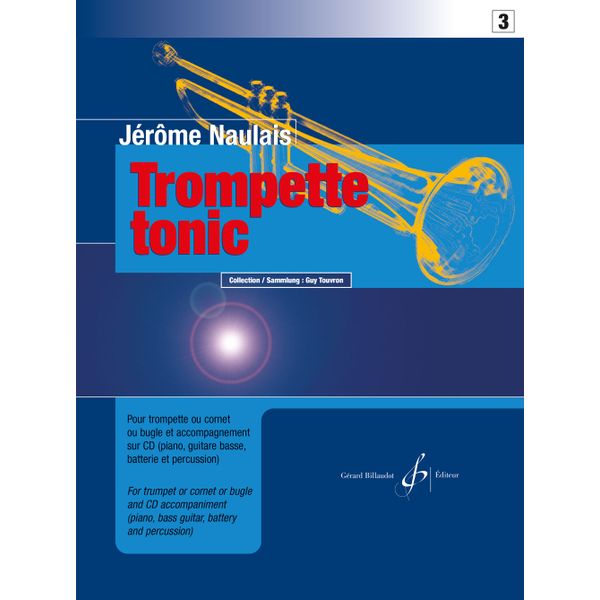 3

Jérôme Naulais

Trompette tonic

Collection / Sammlung : Guy Touvron

Pour trompette ou cornet ou bugle et accompagnement sur CD (piano, guitare basse, batterie et percussion)

For trumpet or cornet or bugle and CD accompaniment (piano, bass guitar, battery and percussion)

Gérard Billaudot Éditeur